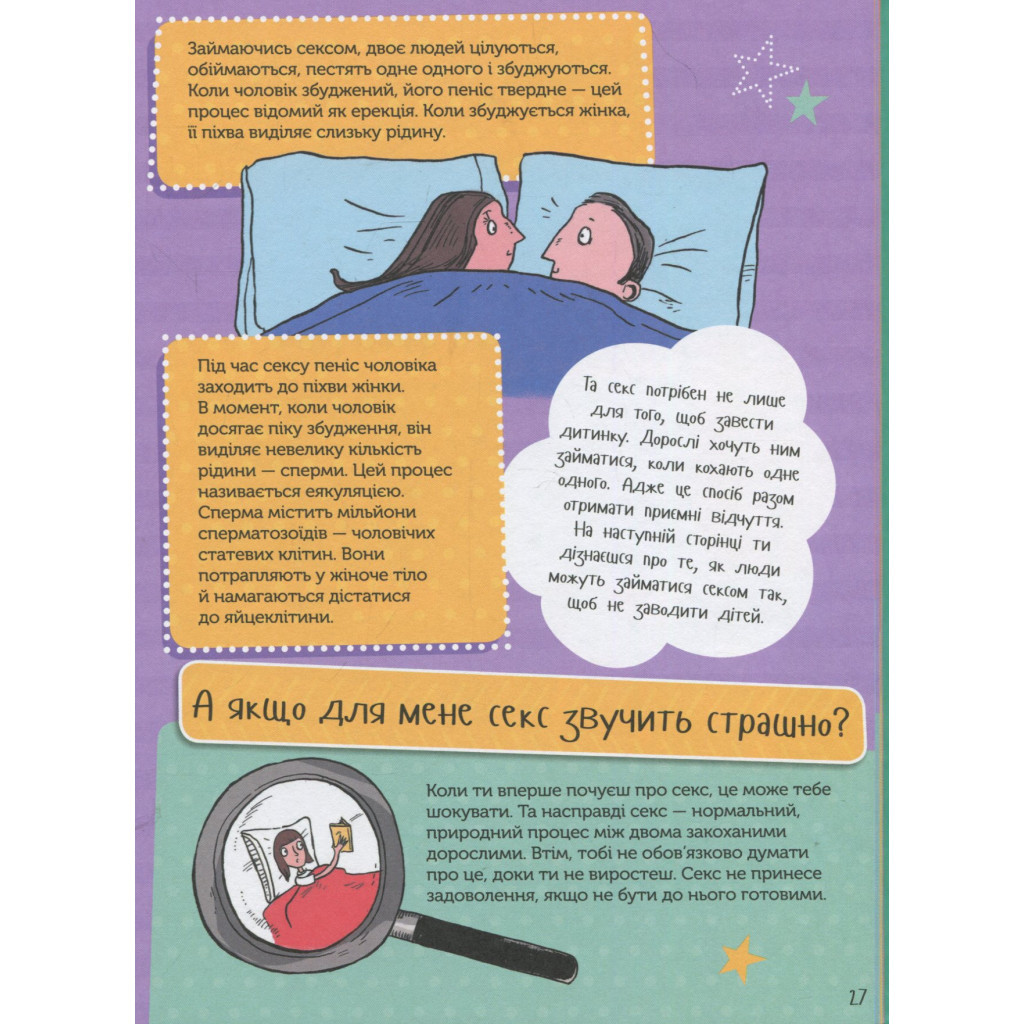 Займаючись сексом, двоє людей цілуються, обіймаються, пестять одне одного і збуджуються. Коли чоловік збуджений, його пеніс твердне — цей процес відомий як ерекція. Коли збуджується жінка, її піхва виділяє слизьку рідину.

Під час сексу пеніс чоловіка заходить до піхви жінки. В момент, коли чоловік досягає піку збудження, він виділяє невелику кількість рідини — сперми. Цей процес називається еякуляцією. Сперма містить мільйони сперматозоїдів — чоловічих статевих клітин. Вони потрапляють у жіноче тіло й намагаються дістатися до яйцеклітини.

Та секс потрібен не лише для того, щоб завести дитинку. Дорослі хочуть ним займатися, коли кохають одне одного. Адже це спосіб разом отримати приємні відчуття. На наступній сторінці ти дізнаєшся про те, як люди можуть займатися сексом так, щоб не заводити дітей.

А якщо для мене секс звучить страшно?

Коли ти вперше почуєш про секс, це може тебе шокувати. Та насправді секс — нормальний, природний процес між двома закоханими дорослими. Втім, тобі не обов'язково думати про це, доки ти не виростеш. Секс не принесе задоволення, якщо не бути до нього готовими.

27